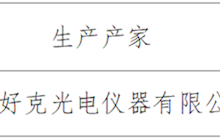 | 生产产家 |
|---|
| 好克光电仪器有限公 |